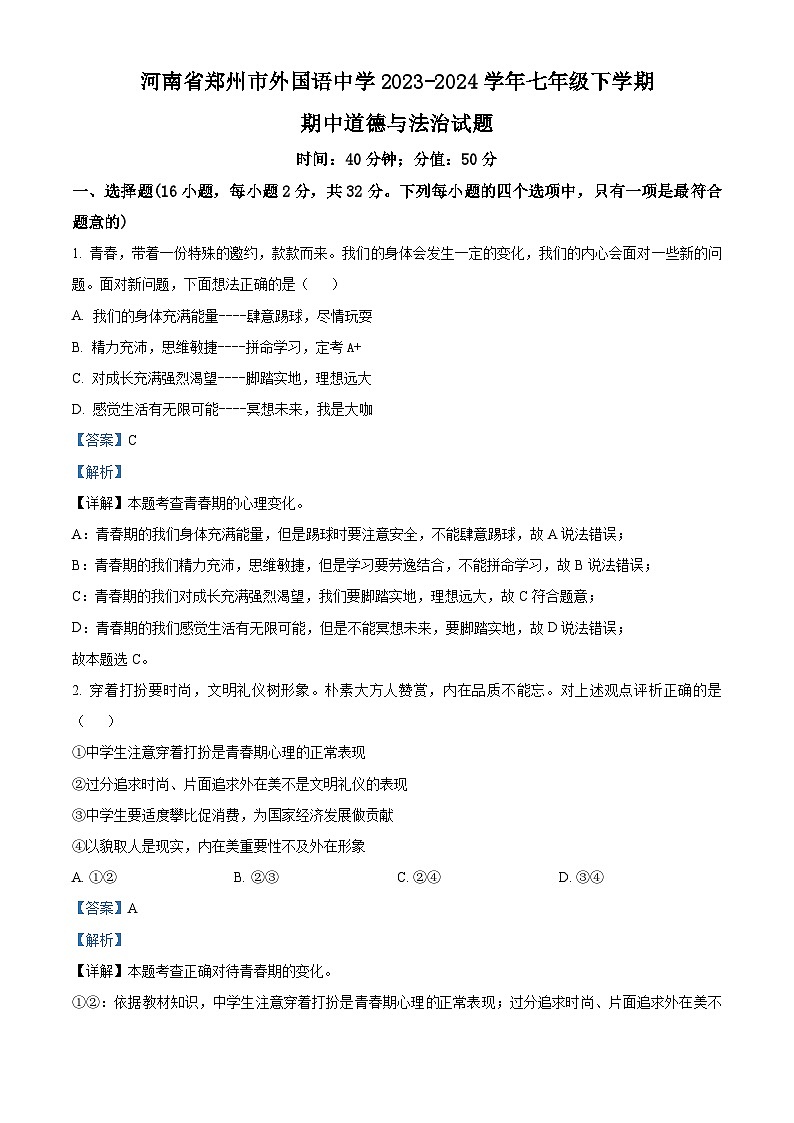 河南省郑州市外国语中学 2023-2024 学年七年级下学期

期中道德与法治试题

时间：40 分钟；分值：50 分

一、选择题(16 小题，每小题 2 分，共 32 分。下列每小题的四个选项中，只有一项是最符合题意的)

1. 青春，带着一份特殊的邀约，款款而来。我们的身体会发生一定的变化，我们的内心会面对一些新的问题。面对新问题，下面想法正确的是（　　）

A. 我们的身体充满能量----肆意踢球，尽情玩耍

B. 精力充沛，思维敏捷----拼命学习，定考 A+

C. 对成长充满强烈渴望----脚踏实地，理想远大

D. 感觉生活有无限可能----冥想未来，我是大咖

【答案】C

【解析】

【详解】本题考查青春期的心理变化。

A：青春期的我们身体充满能量，但是踢球时要注意安全，不能肆意踢球，故 A 说法错误；

B：青春期的我们精力充沛，思维敏捷，但是学习要劳逸结合，不能拼命学习，故 B 说法错误；

C：青春期的我们对成长充满强烈渴望，我们要脚踏实地，理想远大，故 C 符合题意；

D：青春期的我们感觉生活有无限可能，但是不能冥想未来，要脚踏实地，故 D 说法错误；

故本题选 C。

2. 穿着打扮要时尚，文明礼仪树形象。朴素大方人赞赏，内在品质不能忘。对上述观点评析正确的是（　　）

①中学生注意穿着打扮是青春期心理的正常表现

②过分追求时尚、片面追求外在美不是文明礼仪的表现

③中学生要适度攀比促消费，为国家经济发展做贡献

④以貌取人是现实，内在美重要性不及外在形象

A. ①②　　B. ②③　　C. ②④　　D. ③④

【答案】A

【解析】

【详解】本题考查正确对待青春期的变化。

①②：依据教材知识，中学生注意穿着打扮是青春期心理的正常表现；过分追求时尚、片面追求外在美不